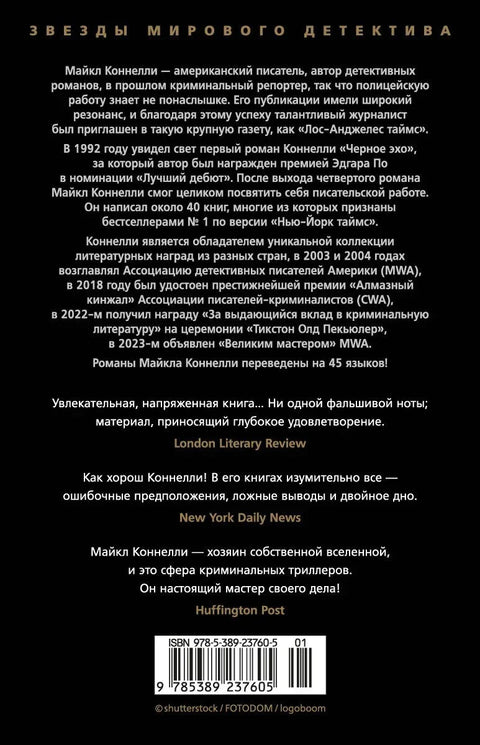 ЗВЕЗДЫ МИРОВОГО ДЕТЕКТИВА

Майкл Коннелли — американский писатель, автор детективных романов, в прошлом криминальный репортер, так что полицейскую работу знает не понаслышке. Его публикации имели широкий резонанс, и благодаря этому успеху талантливый журналист был приглашен в такую крупную газету, как «Лос-Анджелес таймс».

В 1992 году увидел свет первый роман Коннелли «Черное эхо», за который автор был награжден премией Эдгара По в номинации «Лучший дебют». После выхода четвертого романа Майкл Коннелли смог целиком посвятить себя писательской работе. Он написал около 40 книг, многие из которых признаны бестселлерами № 1 по версии «Нью-Йорк таймс».

Коннелли является обладателем уникальной коллекции литературных наград из разных стран, в 2003 и 2004 годах возглавлял Ассоциацию детективных писателей Америки (MWA), в 2018 году был удостоен престижнейшей премии «Алмазный кинжал» Ассоциации писателей-криминалистов (CWA), в 2022-м получил награду «За выдающийся вклад в криминальную литературу» на церемонии «Тикстон Олд Пекьюлер», в 2023-м объявлен «Великим мастером» MWA.

Романы Майкла Коннелли переведены на 45 языков!

Увлекательная, напряженная книга… Ни одной фальшивой ноты; материал, приносящий глубокое удовлетворение.

London Literary Review

Как хорош Коннелли! В его книгах изумительно все — ошибочные предположения, ложные выводы и двойное дно.

New York Daily News

Майкл Коннелли — хозяин собственной вселенной, и это сфера криминальных триллеров. Он настоящий мастер своего дела!

Huffington Post

ISBN 978-5-389-23760-5 01

9 785389 237605

© shutterstock / FOTODOM / logoboom